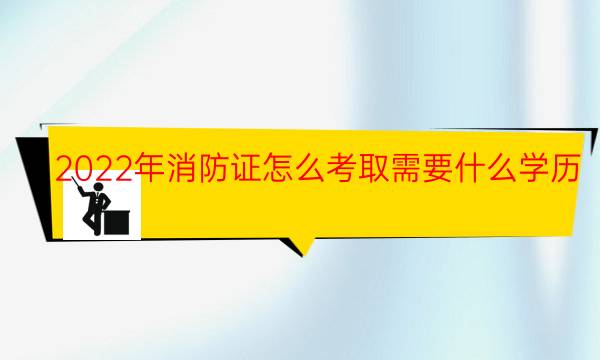 2022年消防证怎么考取需要什么学历